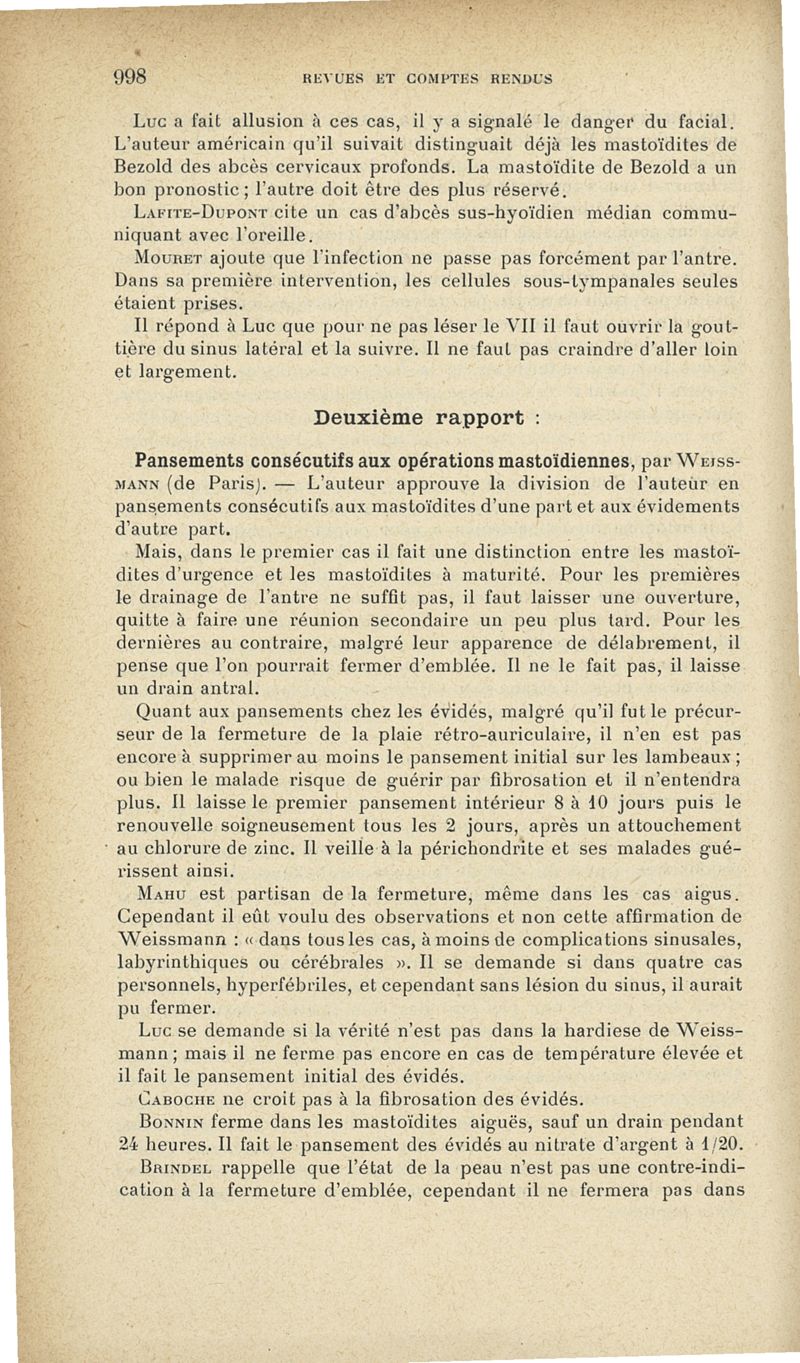 998 REVUES ET COMPTES RENDUS

Luc a fait allusion à ces cas, il y a signalé le danger du facial. L'auteur américain qu'il suivait distinguait déjà les mastoïdites de Bezold des abcès cervicaux profonds. La mastoïdite de Bezold a un bon pronostic ; l'autre doit être des plus réservé.

Lafite-Dupont cite un cas d'abcès sus-hyoïdien médian communiquant avec l'oreille.

Mouret ajoute que l'infection ne passe pas forcément par l'antre. Dans sa première intervention, les cellules sous-tympanales seules étaient prises.

Il répond à Luc que pour ne pas léser le VII il faut ouvrir la gouttière du sinus latéral et la suivre. Il ne faut pas craindre d'aller loin et largement.

Deuxième rapport :

Pansements consécutifs aux opérations mastoïdiennes, par Weissmann (de Paris). — L'auteur approuve la division de l'auteur en pansements consécutifs aux mastoïdites d'une part et aux évidements d'autre part.

Mais, dans le premier cas il fait une distinction entre les mastoïdites d'urgence et les mastoïdites à maturité. Pour les premières le drainage de l'antre ne suffit pas, il faut laisser une ouverture, quitte à faire une réunion secondaire un peu plus tard. Pour les dernières au contraire, malgré leur apparence de délabrement, il pense que l'on pourrait fermer d'emblée. Il ne le fait pas, il laisse un drain antral.

Quant aux pansements chez les évidés, malgré qu'il fut le précurseur de la fermeture de la plaie rétro-auriculaire, il n'en est pas encore à supprimer au moins le pansement initial sur les lambeaux ; ou bien le malade risque de guérir par fibrosation et il n'entendra plus. Il laisse le premier pansement intérieur 8 à 10 jours puis le renouvelle soigneusement tous les 2 jours, après un attouchement au chlorure de zinc. Il veille à la périchondrite et ses malades guérissent ainsi.

Mahu est partisan de la fermeture, même dans les cas aigus. Cependant il eût voulu des observations et non cette affirmation de Weissmann : « dans tous les cas, à moins de complications sinusales, labyrinthiques ou cérébrales ». Il se demande si dans quatre cas personnels, hyperfébriles, et cependant sans lésion du sinus, il aurait pu fermer.

Luc se demande si la vérité n'est pas dans la hardiese de Weissmann ; mais il ne ferme pas encore en cas de température élevée et il fait le pansement initial des évidés.

Caboche ne croit pas à la fibrosation des évidés.

Bonnin ferme dans les mastoïdites aiguës, sauf un drain pendant 24 heures. Il fait le pansement des évidés au nitrate d'argent à 1/20.

Brindel rappelle que l'état de la peau n'est pas une contre-indication à la fermeture d'emblée, cependant il ne fermera pas dans